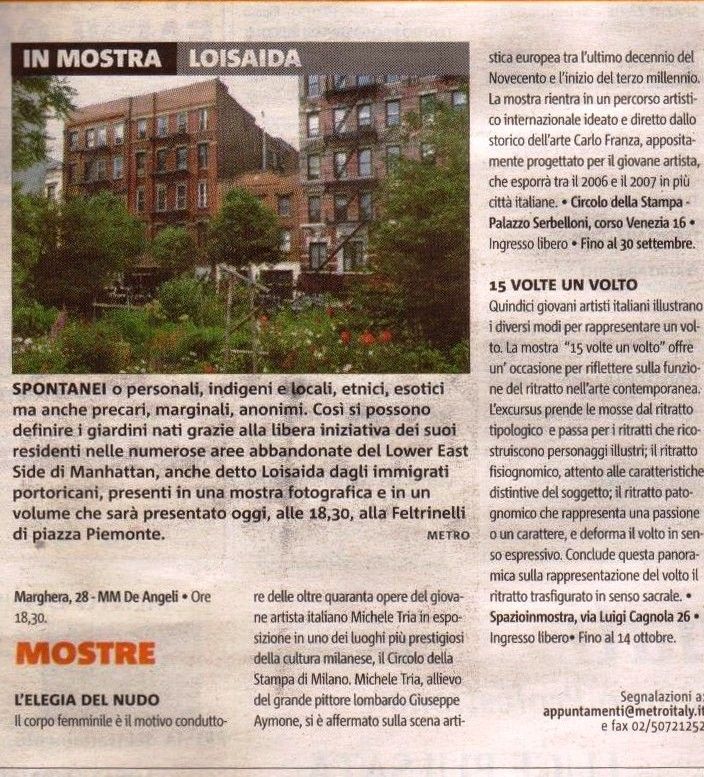 IN MOSTRA LOISAIDA

SPONTANEI o personali, indigeni e locali, etnici, esotici ma anche precari, marginali, anonimi. Così si possono definire i giardini nati grazie alla libera iniziativa dei suoi residenti nelle numerose aree abbandonate del Lower East Side di Manhattan, anche detto Loisaida dagli immigrati portoricani, presenti in una mostra fotografica e in un volume che sarà presentato oggi, alle 18,30, alla Feltrinelli di piazza Piemonte.

METRO

Marghera, 28 - MM De Angeli • Ore 18,30.

MOSTRE

L'ELEGIA DEL NUDO

Il corpo femminile è il motivo conduttore delle oltre quaranta opere del giovane artista italiano Michele Tria in esposizione in uno dei luoghi più prestigiosi della cultura milanese, il Circolo della Stampa di Milano. Michele Tria, allievo del grande pittore lombardo Giuseppe Aymone, si è affermato sulla scena artistica europea tra l'ultimo decennio del Novecento e l'inizio del terzo millennio. La mostra rientra in un percorso artistico internazionale ideato e diretto dallo storico dell'arte Carlo Franza, appositamente progettato per il giovane artista, che esporrà tra il 2006 e il 2007 in più città italiane. • Circolo della Stampa - Palazzo Serbelloni, corso Venezia 16 • Ingresso libero • Fino al 30 settembre.

15 VOLTE UN VOLTO

Quindici giovani artisti italiani illustrano i diversi modi per rappresentare un volto. La mostra "15 volte un volto" offre un' occasione per riflettere sulla funzione del ritratto nell'arte contemporanea. L'excursus prende le mosse dal ritratto tipologico e passa per i ritratti che ricostruiscono personaggi illustri; il ritratto fisiognomico, attento alle caratteristiche distintive del soggetto; il ritratto patognomico che rappresenta una passione o un carattere, e deforma il volto in senso espressivo. Conclude questa panoramica sulla rappresentazione del volto il ritratto trasfigurato in senso sacrale. • Spazioinmostra, via Luigi Cagnola 26 • Ingresso libero• Fino al 14 ottobre.

Segnalazioni a: appuntamenti@metroitaly.it e fax 02/50721252